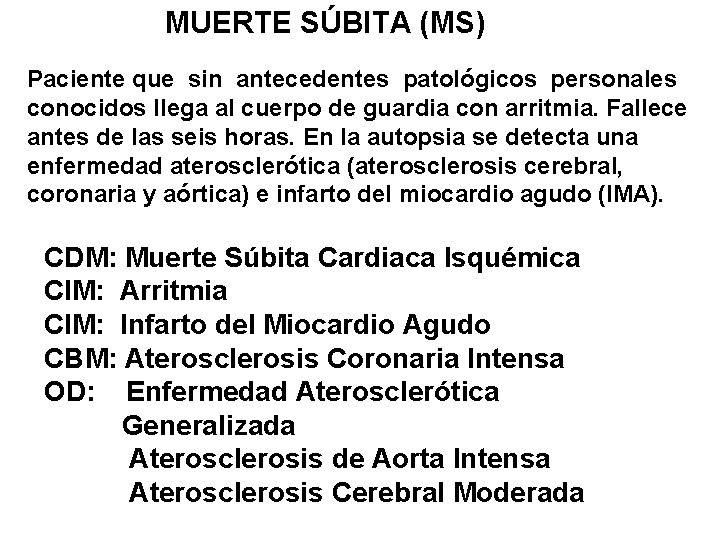 MUERTE SÚBITA (MS)

Paciente que sin antecedentes patológicos personales conocidos llega al cuerpo de guardia con arritmia. Fallece antes de las seis horas. En la autopsia se detecta una enfermedad aterosclerótica (aterosclerosis cerebral, coronaria y aórtica) e infarto del miocardio agudo (IMA).

CDM: Muerte Súbita Cardiaca Isquémica
CIM: Arritmia
CIM: Infarto del Miocardio Agudo
CBM: Aterosclerosis Coronaria Intensa
OD: Enfermedad Aterosclerótica Generalizada
Aterosclerosis de Aorta Intensa
Aterosclerosis Cerebral Moderada